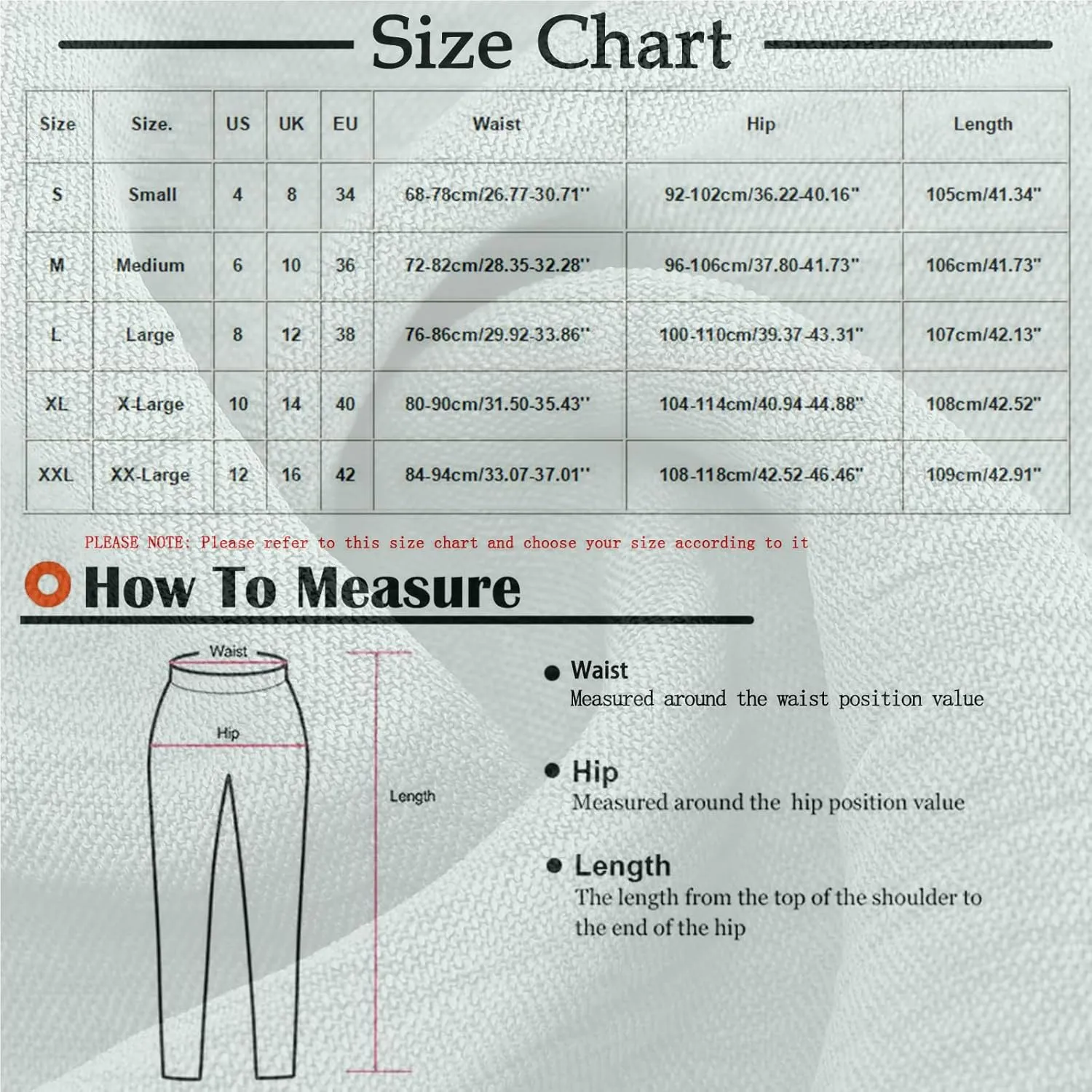 Size Chart

| Size | Size. | US | UK | EU | Waist | Hip | Length |
|---|---|---|---|---|---|---|---|
| S | Small | 4 | 8 | 34 | 68-78cm/26.77-30.71'' | 92-102cm/36.22-40.16" | 105cm/41.34" |
| M | Medium | 6 | 10 | 36 | 72-82cm/28.35-32.28'' | 96-106cm/37.80-41.73" | 106cm/41.73" |
| L | Large | 8 | 12 | 38 | 76-86cm/29.92-33.86'' | 100-110cm/39.37-43.31" | 107cm/42.13" |
| XL | X-Large | 10 | 14 | 40 | 80-90cm/31.50-35.43'' | 104-114cm/40.94-44.88" | 108cm/42.52" |
| XXL | XX-Large | 12 | 16 | 42 | 84-94cm/33.07-37.01'' | 108-118cm/42.52-46.46" | 109cm/42.91" |

PLEASE NOTE: Please refer to this size chart and choose your size according to it

How To Measure

Waist

Hip

Length

Waist
Measured around the waist position value

Hip
Measured around the hip position value

Length
The length from the top of the shoulder to the end of the hip